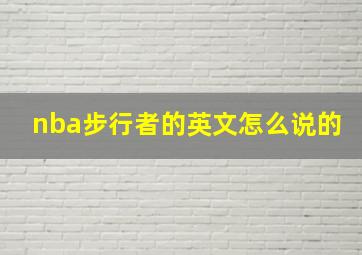 nba步行者的英文怎么说的